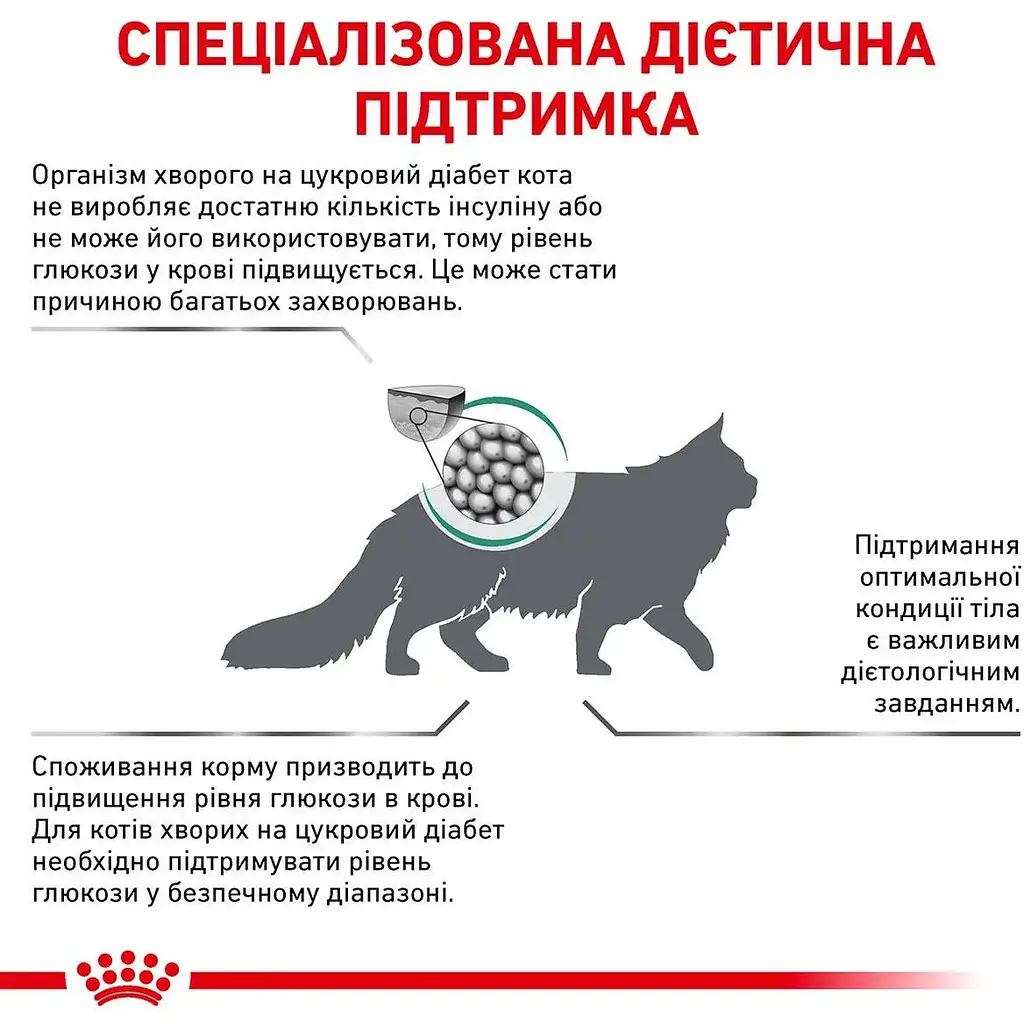 СПЕЦІАЛІЗОВАНА ДІЄТИЧНА ПІДТРИМКА

Організм хворого на цукровий діабет кота не виробляє достатню кількість інсуліну або не може його використовувати, тому рівень глюкози у крові підвищується. Це може стати причиною багатьох захворювань.

Підтримання оптимальної кондиції тіла є важливим дієтологічним завданням.

Споживання корму призводить до підвищення рівня глюкози в крові. Для котів хворих на цукровий діабет необхідно підтримувати рівень глюкози у безпечному діапазоні.